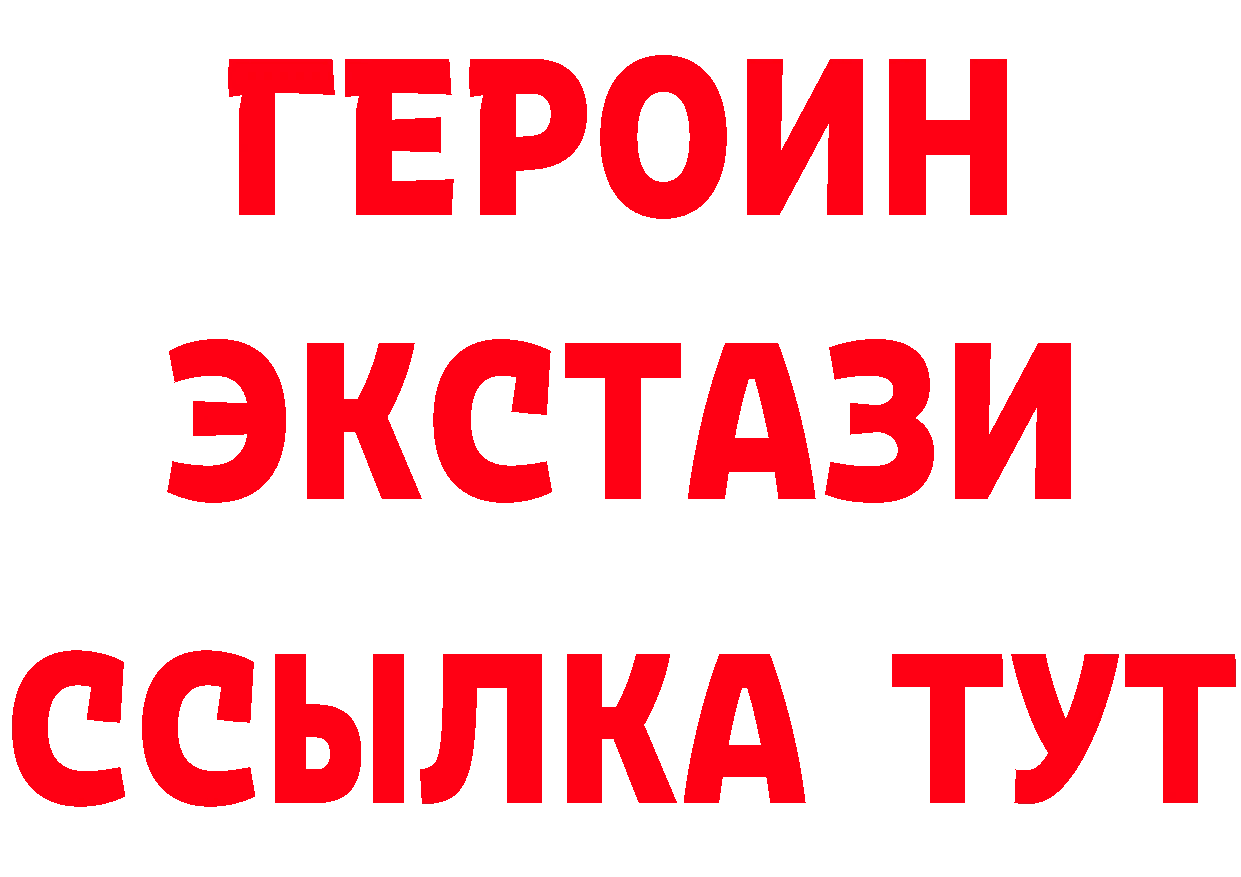 ГЕРОИН
ЭКСТАЗИ
ССЫЛКА ТУТ